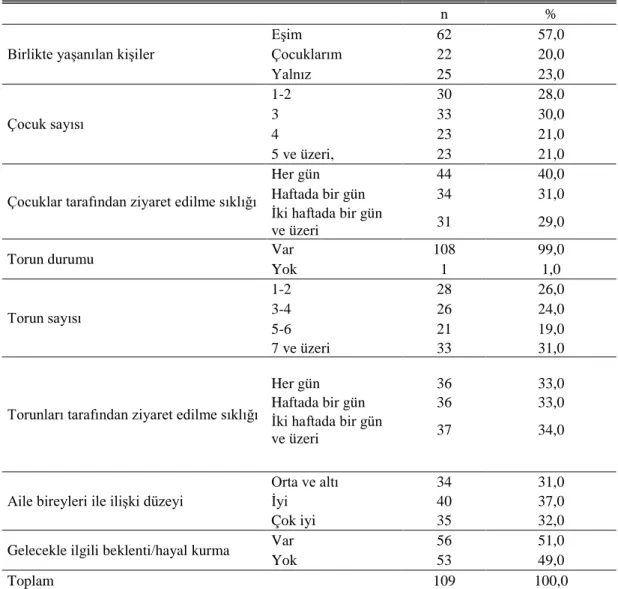 |  |  | n | % |
|---|---|---|---|
| Birlikte yaşanılan kişiler | Eşim | 62 | 57,0 |
|  | Çocuklarım | 22 | 20,0 |
|  | Yalnız | 25 | 23,0 |
| Çocuk sayısı | 1-2 | 30 | 28,0 |
|  | 3 | 33 | 30,0 |
|  | 4 | 23 | 21,0 |
|  | 5 ve üzeri, | 23 | 21,0 |
| Çocuklar tarafından ziyaret edilme sıklığı | Her gün | 44 | 40,0 |
|  | Haftada bir gün | 34 | 31,0 |
|  | İki haftada bir gün ve üzeri | 31 | 29,0 |
| Torun durumu | Var | 108 | 99,0 |
|  | Yok | 1 | 1,0 |
| Torun sayısı | 1-2 | 28 | 26,0 |
|  | 3-4 | 26 | 24,0 |
|  | 5-6 | 21 | 19,0 |
|  | 7 ve üzeri | 33 | 31,0 |
| Torunları tarafından ziyaret edilme sıklığı | Her gün | 36 | 33,0 |
|  | Haftada bir gün | 36 | 33,0 |
|  | İki haftada bir gün ve üzeri | 37 | 34,0 |
| Aile bireyleri ile ilişki düzeyi | Orta ve altı | 34 | 31,0 |
|  | İyi | 40 | 37,0 |
|  | Çok iyi | 35 | 32,0 |
| Gelecekle ilgili beklenti/hayal kurma | Var | 56 | 51,0 |
|  | Yok | 53 | 49,0 |
| Toplam |  | 109 | 100,0 |